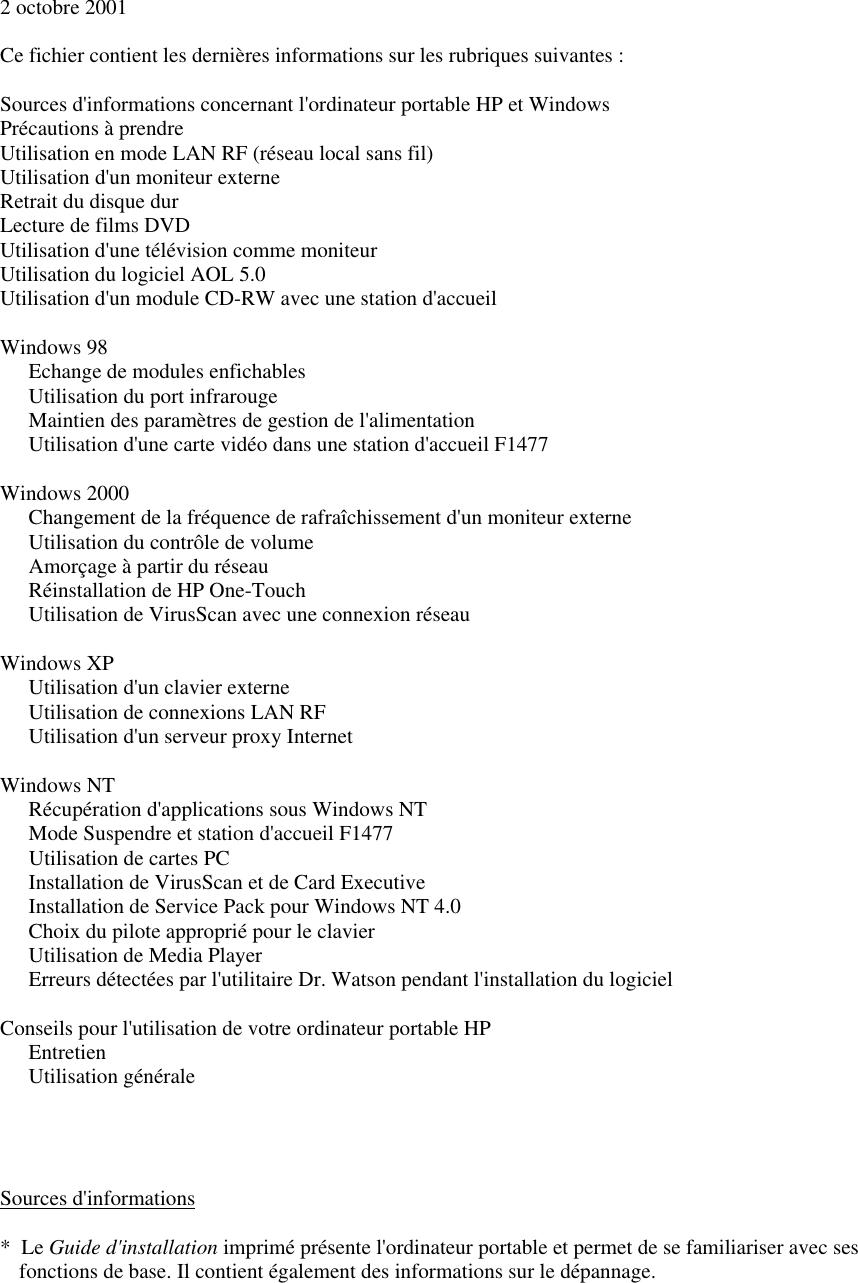 2 octobre 2001

Ce fichier contient les dernières informations sur les rubriques suivantes :

Sources d'informations concernant l'ordinateur portable HP et Windows
Précautions à prendre
Utilisation en mode LAN RF (réseau local sans fil)
Utilisation d'un moniteur externe
Retrait du disque dur
Lecture de films DVD
Utilisation d'une télévision comme moniteur
Utilisation du logiciel AOL 5.0
Utilisation d'un module CD-RW avec une station d'accueil

Windows 98
Echange de modules enfichables
Utilisation du port infrarouge
Maintien des paramètres de gestion de l'alimentation
Utilisation d'une carte vidéo dans une station d'accueil F1477

Windows 2000
Changement de la fréquence de rafraîchissement d'un moniteur externe
Utilisation du contrôle de volume
Amorçage à partir du réseau
Réinstallation de HP One-Touch
Utilisation de VirusScan avec une connexion réseau

Windows XP
Utilisation d'un clavier externe
Utilisation de connexions LAN RF
Utilisation d'un serveur proxy Internet

Windows NT
Récupération d'applications sous Windows NT
Mode Suspendre et station d'accueil F1477
Utilisation de cartes PC
Installation de VirusScan et de Card Executive
Installation de Service Pack pour Windows NT 4.0
Choix du pilote approprié pour le clavier
Utilisation de Media Player
Erreurs détectées par l'utilitaire Dr. Watson pendant l'installation du logiciel

Conseils pour l'utilisation de votre ordinateur portable HP
Entretien
Utilisation générale

Sources d'informations

* Le Guide d'installation imprimé présente l'ordinateur portable et permet de se familiariser avec ses fonctions de base. Il contient également des informations sur le dépannage.